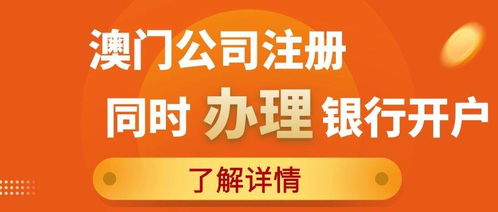 澳门公司注册
同时 办理 银行开户
了解详情